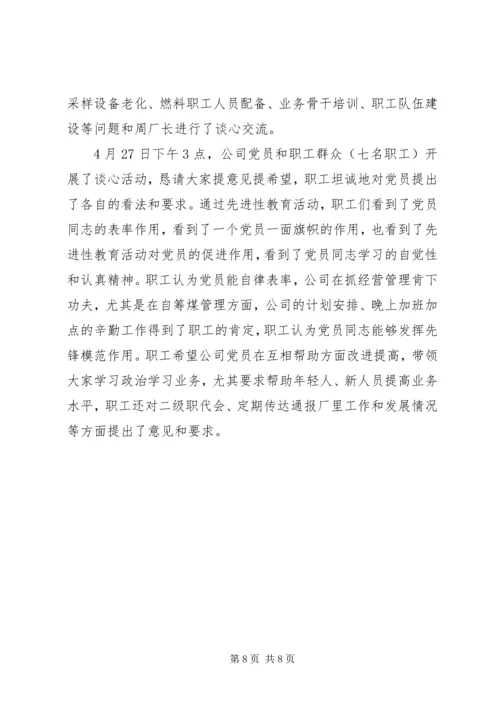 采样设备老化、燃料职工人员配备、业务骨干培训、职工队伍建设等问题和周厂长进行了谈心交流。

4月27日下午3点，公司党员和职工群众（七名职工）开展了谈心活动，恳请大家提意见提希望，职工坦诚地对党员提出了各自的看法和要求。通过先进性教育活动，职工们看到了党员同志的表率作用，看到了一个党员一面旗帜的作用，也看到了先进性教育活动对党员的促进作用，看到了党员同志学习的自觉性和认真精神。职工认为党员能自律表率，公司在抓经营管理肯下功夫，尤其是在自筹煤管理方面，公司的计划安排、晚上加班加点的辛勤工作得到了职工的肯定，职工认为党员同志能够发挥先锋模范作用。职工希望公司党员在互相帮助方面改进提高，带领大家学习政治学习业务，尤其要求帮助年轻人、新人员提高业务水平，职工还对二级职代会、定期传达通报厂里工作和发展情况等方面提出了意见和要求。

第8页 共8页